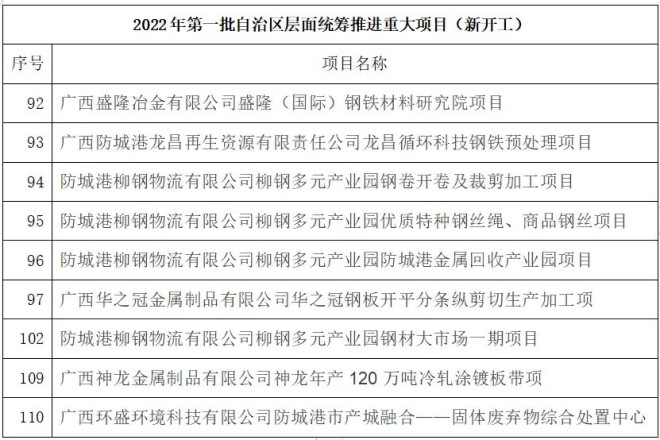 2022年第一批自治区层面统筹推进重大项目（新开工）

| 序号 | 项目名称 |
|---|---|
| 92 | 广西盛隆冶金有限公司盛隆（国际）钢铁材料研究院项目 |
| 93 | 广西防城港龙昌再生资源有限责任公司龙昌循环科技钢铁预处理项目 |
| 94 | 防城港柳钢物流有限公司柳钢多元产业园钢卷开卷及裁剪加工项目 |
| 95 | 防城港柳钢物流有限公司柳钢多元产业园优质特种钢丝绳、商品钢丝项目 |
| 96 | 防城港柳钢物流有限公司柳钢多元产业园防城港金属回收产业园项目 |
| 97 | 广西华之冠金属制品有限公司华之冠钢板开平分条纵剪切生产加工项 |
| 102 | 防城港柳钢物流有限公司柳钢多元产业园钢材大市场一期项目 |
| 109 | 广西神龙金属制品有限公司神龙年产 120 万吨冷轧涂镀板带项 |
| 110 | 广西环盛环境科技有限公司防城港市产城融合——固体废弃物综合处置中心 |